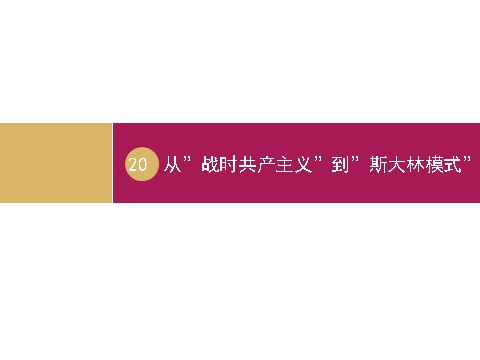 20 从”战时共产主义”到”斯大林模式”